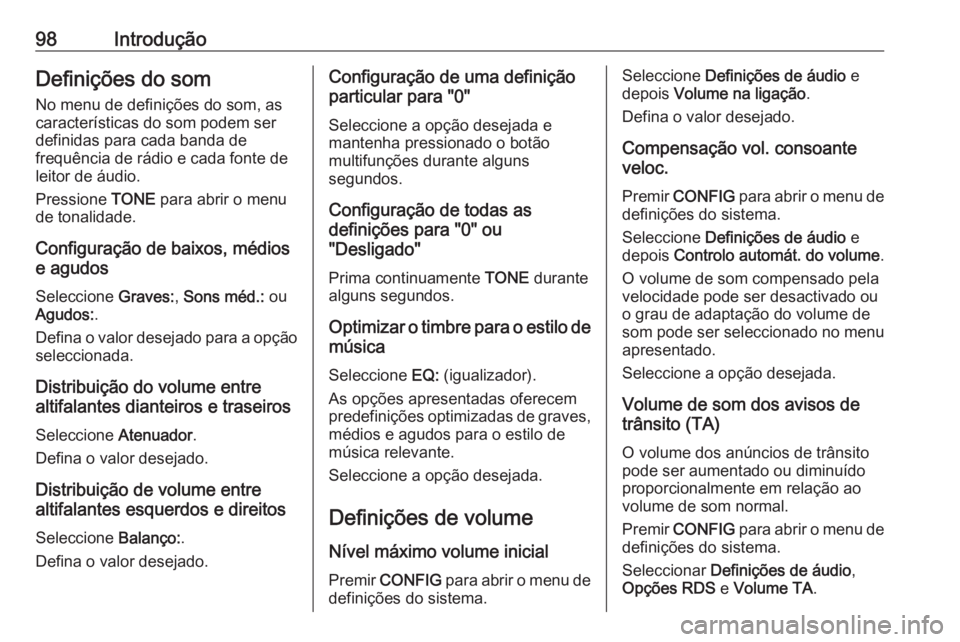 98 Introdução

Definições do som
No menu de definições do som, as características do som podem ser definidas para cada banda de frequência de rádio e cada fonte de leitor de áudio.

Pressione TONE para abrir o menu de tonalidade.

Configuração de baixos, médios e agudos
Seleccione Graves:, Sons méd.: ou Agudos:.

Defina o valor desejado para a opção seleccionada.

Distribuição do volume entre altifalantes dianteiros e traseiros
Seleccione Atenuador.

Defina o valor desejado.

Distribuição de volume entre altifalantes esquerdos e direitos
Seleccione Balanço:.

Defina o valor desejado.

Configuração de uma definição particular para "0"
Seleccione a opção desejada e mantenha pressionado o botão multifunções durante alguns segundos.

Configuração de todas as definições para "0" ou "Desligado"
Prima continuamente TONE durante alguns segundos.

Optimizar o timbre para o estilo de música
Seleccione EQ: (igualizador).

As opções apresentadas oferecem predefinições optimizadas de graves, médios e agudos para o estilo de música relevante.

Seleccione a opção desejada.

Definições de volume
Nível máximo volume inicial
Premir CONFIG para abrir o menu de definições do sistema.

Seleccione Definições de áudio e depois Volume na ligação.

Defina o valor desejado.

Compensação vol. consoante veloc.
Premir CONFIG para abrir o menu de definições do sistema.

Seleccione Definições de áudio e depois Controlo automát. do volume.

O volume de som compensado pela velocidade pode ser desactivado ou o grau de adaptação do volume de som pode ser seleccionado no menu apresentado.

Seleccione a opção desejada.

Volume de som dos avisos de trânsito (TA)
O volume dos anúncios de trânsito pode ser aumentado ou diminuído proporcionalmente em relação ao volume de som normal.

Premir CONFIG para abrir o menu de definições do sistema.

Seleccionar Definições de áudio, Opções RDS e Volume TA.

carmanualsonline.info